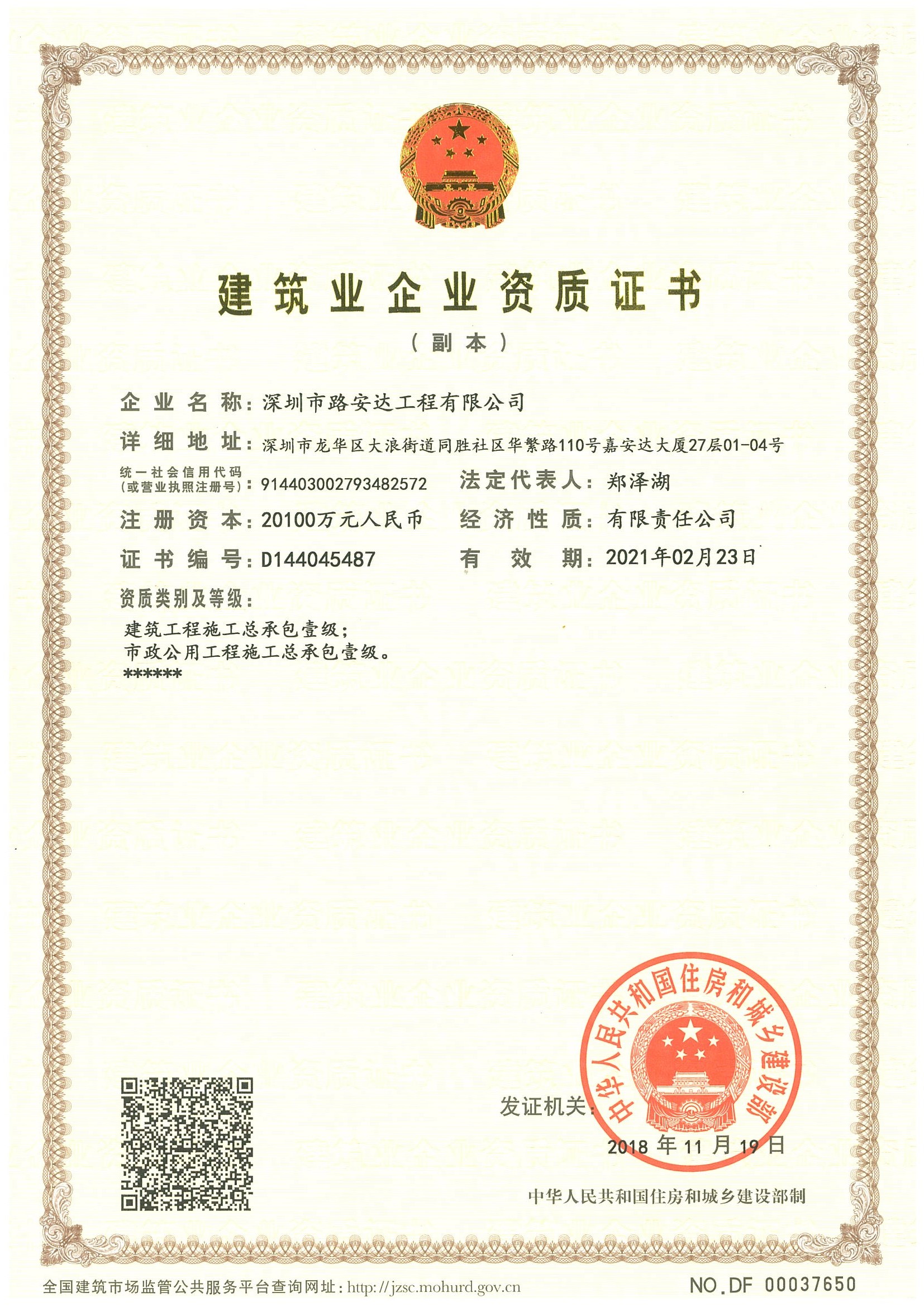 建筑业企业资质证书

（副本）

企业名称：深圳市路安达工程有限公司

详细地址：深圳市龙华区大浪街道同胜社区华繁路110号嘉安达大厦27层01-04号

统一社会信用代码（或营业执照注册号）：914403002793482572

法定代表人：郑泽湖

注册资本：20100万元人民币

经济性质：有限责任公司

证书编号：D144045487

有效期：2021年02月23日

资质类别及等级：

建筑工程施工总承包壹级；
市政公用工程施工总承包壹级。
******

发证机关：

中华人民共和国住房和城乡建设部

2018年11月19日

中华人民共和国住房和城乡建设部制

全国建筑市场监管公共服务平台查询网址：http://jzsc.mohurd.gov.cn

NO.DF 00037650